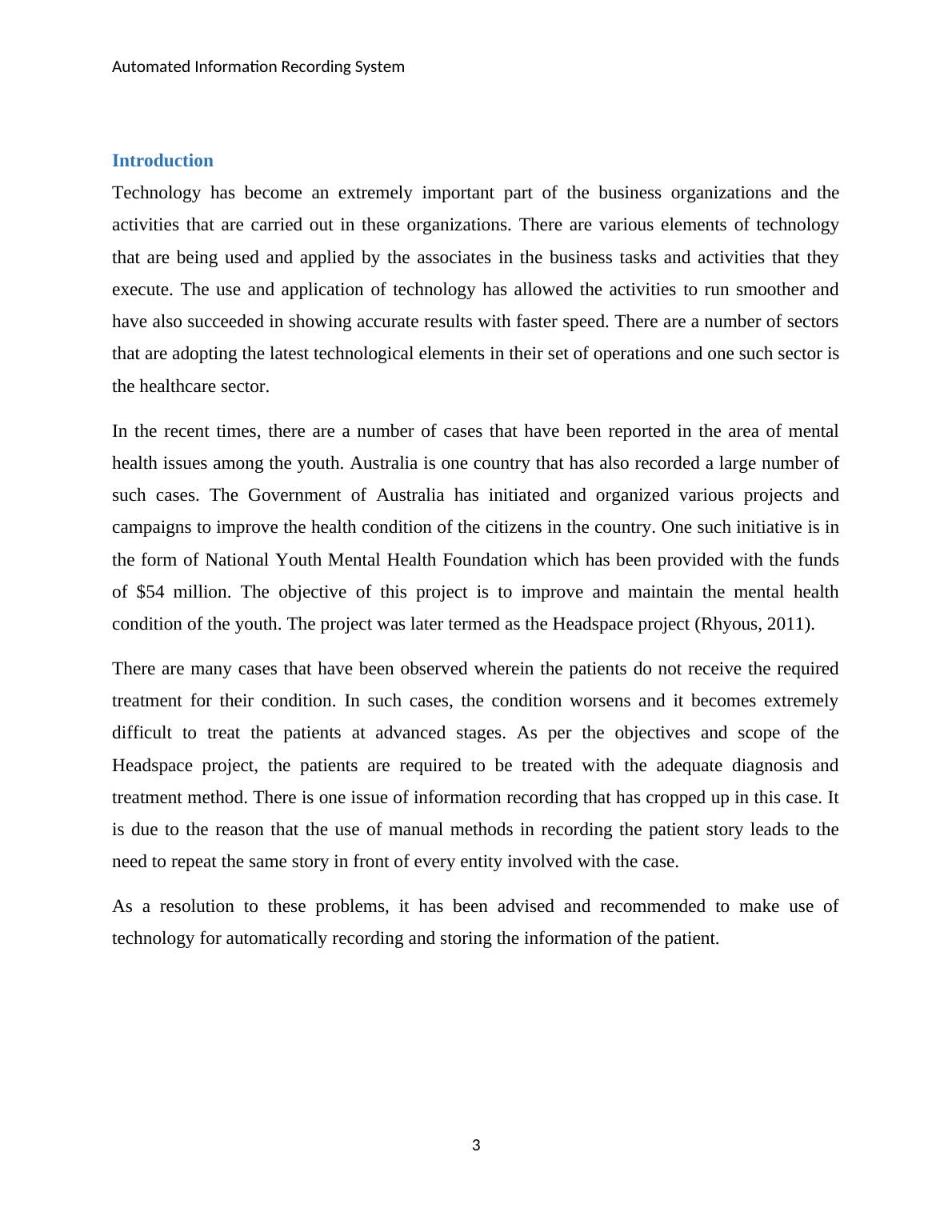 Automated Information Recording System

Introduction

Technology has become an extremely important part of the business organizations and the activities that are carried out in these organizations. There are various elements of technology that are being used and applied by the associates in the business tasks and activities that they execute. The use and application of technology has allowed the activities to run smoother and have also succeeded in showing accurate results with faster speed. There are a number of sectors that are adopting the latest technological elements in their set of operations and one such sector is the healthcare sector.

In the recent times, there are a number of cases that have been reported in the area of mental health issues among the youth. Australia is one country that has also recorded a large number of such cases. The Government of Australia has initiated and organized various projects and campaigns to improve the health condition of the citizens in the country. One such initiative is in the form of National Youth Mental Health Foundation which has been provided with the funds of \$54 million. The objective of this project is to improve and maintain the mental health condition of the youth. The project was later termed as the Headspace project (Rhyous, 2011).

There are many cases that have been observed wherein the patients do not receive the required treatment for their condition. In such cases, the condition worsens and it becomes extremely difficult to treat the patients at advanced stages. As per the objectives and scope of the Headspace project, the patients are required to be treated with the adequate diagnosis and treatment method. There is one issue of information recording that has cropped up in this case. It is due to the reason that the use of manual methods in recording the patient story leads to the need to repeat the same story in front of every entity involved with the case.

As a resolution to these problems, it has been advised and recommended to make use of technology for automatically recording and storing the information of the patient.

3